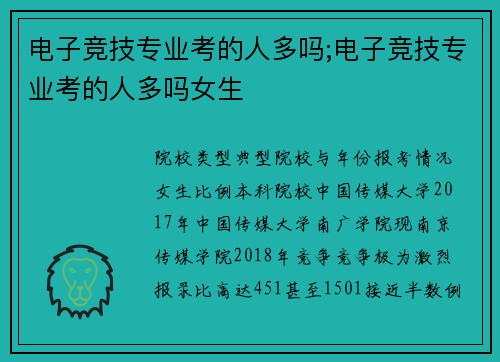 电子竞技专业考的人多吗;电子竞技专业考的人多吗女生

院校类型典型院校与年份报考情况女生比例本科院校中国传媒大学2017年中国传媒大学南广学院现南京传媒学院2018年竞争竞争极为激烈报录比高达451甚至1501接近半数例